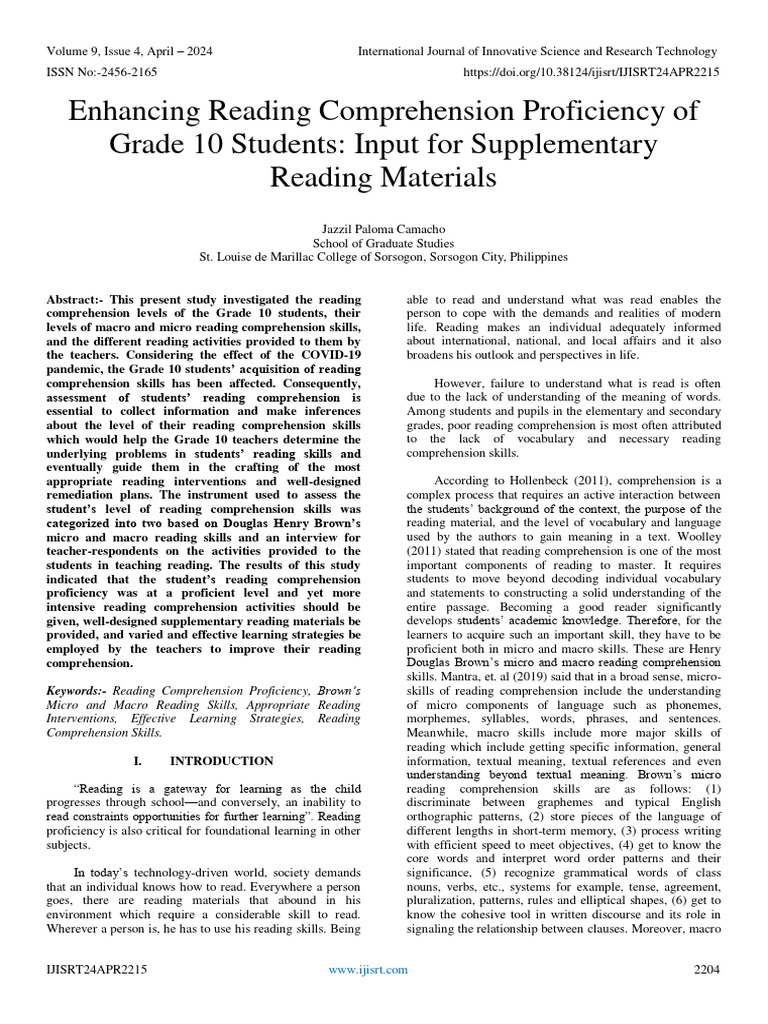 Volume 9, Issue 4, April – 2024
International Journal of Innovative Science and Research Technology
ISSN No:-2456-2165
https://doi.org/10.38124/ijisrt/IJISRT24APR2215

Enhancing Reading Comprehension Proficiency of Grade 10 Students: Input for Supplementary Reading Materials

Jazzil Paloma Camacho
School of Graduate Studies
St. Louise de Marillac College of Sorsogon, Sorsogon City, Philippines

Abstract:- This present study investigated the reading comprehension levels of the Grade 10 students, their levels of macro and micro reading comprehension skills, and the different reading activities provided to them by the teachers. Considering the effect of the COVID-19 pandemic, the Grade 10 students' acquisition of reading comprehension skills has been affected. Consequently, assessment of students' reading comprehension is essential to collect information and make inferences about the level of their reading comprehension skills which would help the Grade 10 teachers determine the underlying problems in students' reading skills and eventually guide them in the crafting of the most appropriate reading interventions and well-designed remediation plans. The instrument used to assess the student's level of reading comprehension skills was categorized into two based on Douglas Henry Brown's micro and macro reading skills and an interview for teacher-respondents on the activities provided to the students in teaching reading. The results of this study indicated that the student's reading comprehension proficiency was at a proficient level and yet more intensive reading comprehension activities should be given, well-designed supplementary reading materials be provided, and varied and effective learning strategies be employed by the teachers to improve their reading comprehension.

Keywords:- Reading Comprehension Proficiency, Brown's Micro and Macro Reading Skills, Appropriate Reading Interventions, Effective Learning Strategies, Reading Comprehension Skills.

I. INTRODUCTION

"Reading is a gateway for learning as the child progresses through school—and conversely, an inability to read constraints opportunities for further learning". Reading proficiency is also critical for foundational learning in other subjects.

In today's technology-driven world, society demands that an individual knows how to read. Everywhere a person goes, there are reading materials that abound in his environment which require a considerable skill to read. Wherever a person is, he has to use his reading skills. Being able to read and understand what was read enables the person to cope with the demands and realities of modern life. Reading makes an individual adequately informed about international, national, and local affairs and it also broadens his outlook and perspectives in life.

However, failure to understand what is read is often due to the lack of understanding of the meaning of words. Among students and pupils in the elementary and secondary grades, poor reading comprehension is most often attributed to the lack of vocabulary and necessary reading comprehension skills.

According to Hollenbeck (2011), comprehension is a complex process that requires an active interaction between the students' background of the context, the purpose of the reading material, and the level of vocabulary and language used by the authors to gain meaning in a text. Woolley (2011) stated that reading comprehension is one of the most important components of reading to master. It requires students to move beyond decoding individual vocabulary and statements to constructing a solid understanding of the entire passage. Becoming a good reader significantly develops students' academic knowledge. Therefore, for the learners to acquire such an important skill, they have to be proficient both in micro and macro skills. These are Henry Douglas Brown's micro and macro reading comprehension skills. Mantra, et. al (2019) said that in a broad sense, micro-skills of reading comprehension include the understanding of micro components of language such as phonemes, morphemes, syllables, words, phrases, and sentences. Meanwhile, macro skills include more major skills of reading which include getting specific information, general information, textual meaning, textual references and even understanding beyond textual meaning. Brown's micro reading comprehension skills are as follows: (1) discriminate between graphemes and typical English orthographic patterns, (2) store pieces of the language of different lengths in short-term memory, (3) process writing with efficient speed to meet objectives, (4) get to know the core words and interpret word order patterns and their significance, (5) recognize grammatical words of class nouns, verbs, etc., systems for example, tense, agreement, pluralization, patterns, rules and elliptical shapes, (6) get to know the cohesive tool in written discourse and its role in signaling the relationship between clauses. Moreover, macro

IJISRT24APR2215
www.ijisrt.com
2204